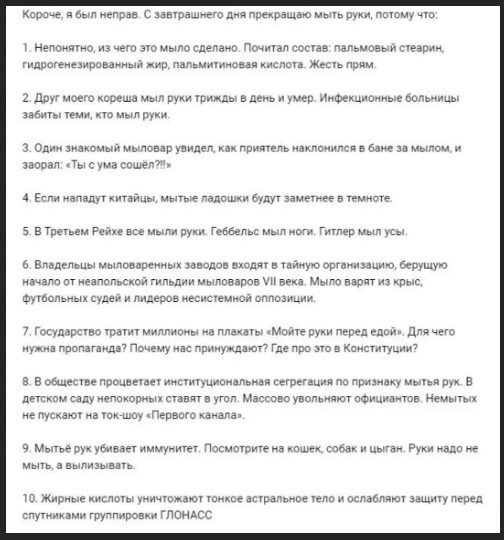 Короче, я был неправ. С завтрашнего дня прекращаю мыть руки, потому что:

1. Непонятно, из чего это мыло сделано. Почитал состав: пальмовый стеарин, гидрогенезированный жир, пальмитиновая кислота. Жесть прям.

2. Друг моего кореша мыл руки трижды в день и умер. Инфекционные больницы забиты теми, кто мыл руки.

3. Один знакомый мыловар увидел, как приятель наклонился в бане за мылом, и заорал: «Ты с ума сошёл?!!»

4. Если нападут китайцы, мытые ладошки будут заметнее в темноте.

5. В Третьем Рейхе все мыли руки. Геббельс мыл ноги. Гитлер мыл усы.

6. Владельцы мыловаренных заводов входят в тайную организацию, берущую начало от неапольской гильдии мыловаров VII века. Мыло варят из крыс, футбольных судей и лидеров несистемной оппозиции.

7. Государство тратит миллионы на плакаты «Мойте руки перед едой». Для чего нужна пропаганда? Почему нас принуждают? Где про это в Конституции?

8. В обществе процветает институциональная сегрегация по признаку мытья рук. В детском саду непокорных ставят в угол. Массово увольняют официантов. Немытых не пускают на ток-шоу «Первого канала».

9. Мытьё рук убивает иммунитет. Посмотрите на кошек, собак и цыган. Руки надо не мыть, а вылизывать.

10. Жирные кислоты уничтожают тонкое астральное тело и ослабляют защиту перед спутниками группировки ГЛОНАСС